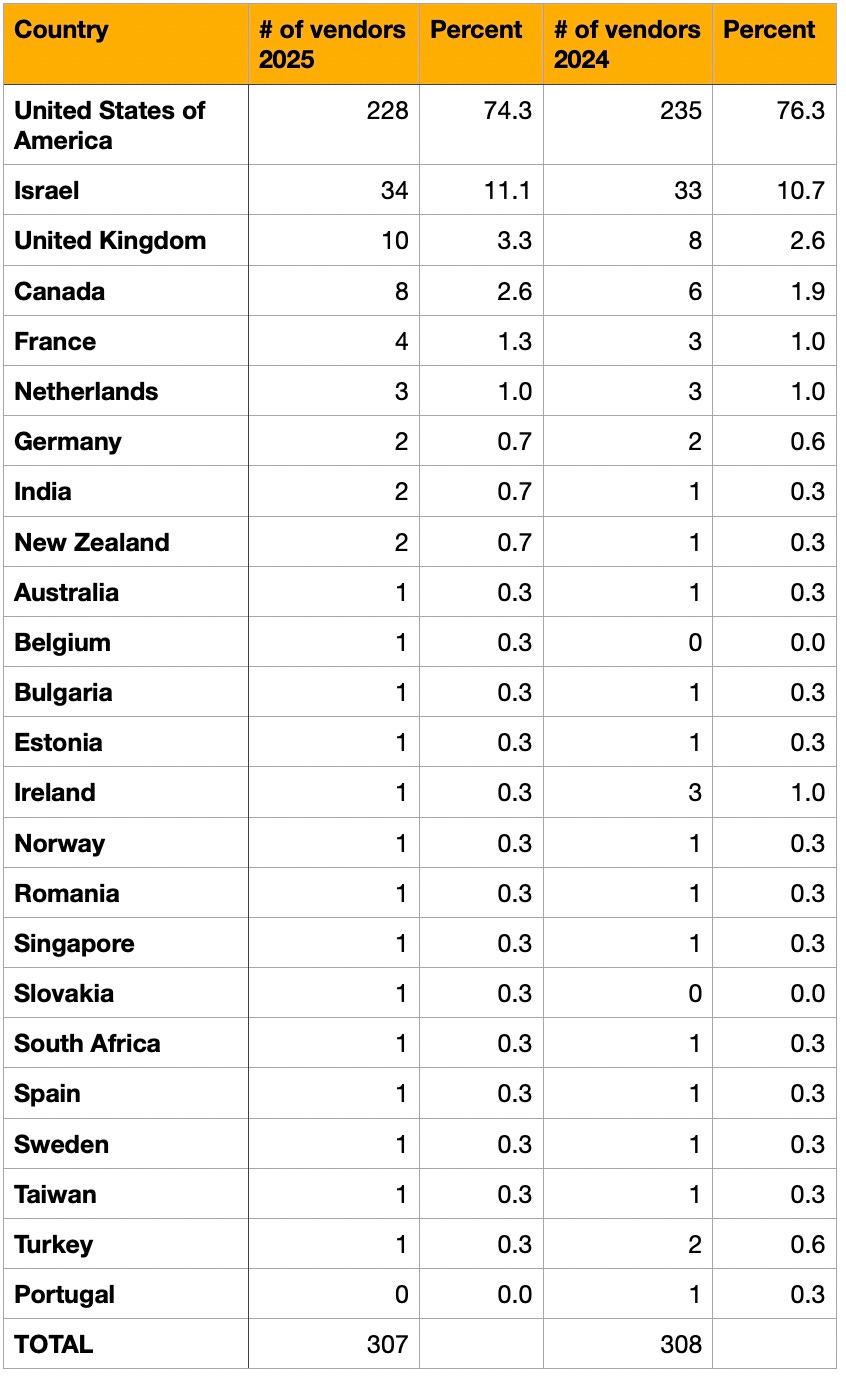 | Country | # of vendors 2025 | Percent | # of vendors 2024 | Percent |
|---|---|---|---|---|
| United States of America | 228 | 74.3 | 235 | 76.3 |
| Israel | 34 | 11.1 | 33 | 10.7 |
| United Kingdom | 10 | 3.3 | 8 | 2.6 |
| Canada | 8 | 2.6 | 6 | 1.9 |
| France | 4 | 1.3 | 3 | 1.0 |
| Netherlands | 3 | 1.0 | 3 | 1.0 |
| Germany | 2 | 0.7 | 2 | 0.6 |
| India | 2 | 0.7 | 1 | 0.3 |
| New Zealand | 2 | 0.7 | 1 | 0.3 |
| Australia | 1 | 0.3 | 1 | 0.3 |
| Belgium | 1 | 0.3 | 0 | 0.0 |
| Bulgaria | 1 | 0.3 | 1 | 0.3 |
| Estonia | 1 | 0.3 | 1 | 0.3 |
| Ireland | 1 | 0.3 | 3 | 1.0 |
| Norway | 1 | 0.3 | 1 | 0.3 |
| Romania | 1 | 0.3 | 1 | 0.3 |
| Singapore | 1 | 0.3 | 1 | 0.3 |
| Slovakia | 1 | 0.3 | 0 | 0.0 |
| South Africa | 1 | 0.3 | 1 | 0.3 |
| Spain | 1 | 0.3 | 1 | 0.3 |
| Sweden | 1 | 0.3 | 1 | 0.3 |
| Taiwan | 1 | 0.3 | 1 | 0.3 |
| Turkey | 1 | 0.3 | 2 | 0.6 |
| Portugal | 0 | 0.0 | 1 | 0.3 |
| TOTAL | 307 | | 308 | |